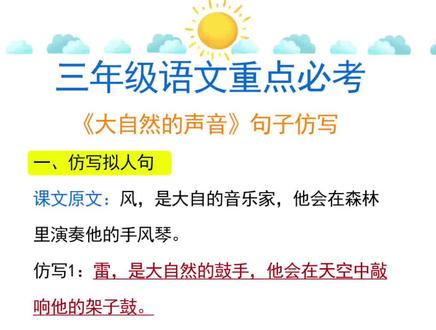 三年级语文重点必考

《大自然的声音》句子仿写

一、仿写拟人句

课文原文：风，是大自的音乐家，他会在森林里演奏他的手风琴。

仿写1：雷，是大自然的鼓手，他会在天空中敲响他的架子鼓。